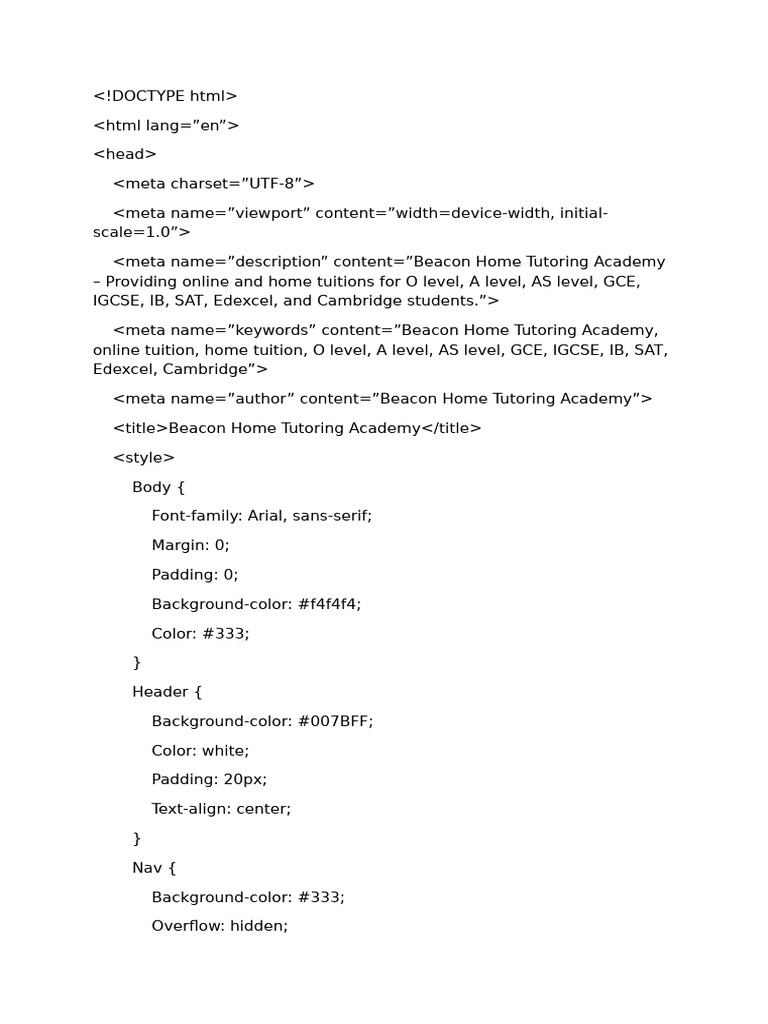 <!DOCTYPE html>

<html lang=”en”>

<head>

<meta charset=”UTF-8”>

<meta name=”viewport” content=”width=device-width, initial-scale=1.0”>

<meta name=”description” content=”Beacon Home Tutoring Academy – Providing online and home tuitions for O level, A level, AS level, GCE, IGCSE, IB, SAT, Edexcel, and Cambridge students.”>

<meta name=”keywords” content=”Beacon Home Tutoring Academy, online tuition, home tuition, O level, A level, AS level, GCE, IGCSE, IB, SAT, Edexcel, Cambridge”>

<meta name=”author” content=”Beacon Home Tutoring Academy”>

<title>Beacon Home Tutoring Academy</title>

<style>

Body {

Font-family: Arial, sans-serif;

Margin: 0;

Padding: 0;

Background-color: #f4f4f4;

Color: #333;

}

Header {

Background-color: #007BFF;

Color: white;

Padding: 20px;

Text-align: center;

}

Nav {

Background-color: #333;

Overflow: hidden;